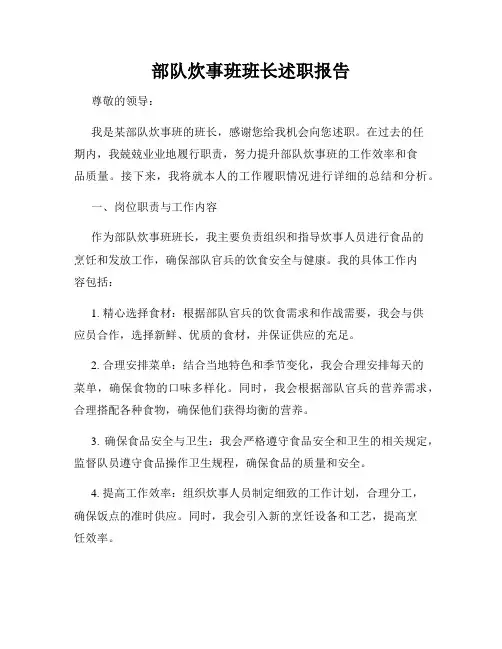 部队炊事班班长述职报告

尊敬的领导：

我是某部队炊事班的班长，感谢您给我机会向您述职。在过去的任期内，我兢兢业业地履行职责，努力提升部队炊事班的工作效率和食品质量。接下来，我将就本人的工作履职情况进行详细的总结和分析。

一、岗位职责与工作内容

作为部队炊事班班长，我主要负责组织和指导炊事人员进行食品的烹饪和发放工作，确保部队官兵的饮食安全与健康。我的具体工作内容包括：

1. 精心选择食材：根据部队官兵的饮食需求和作战需要，我会与供应员合作，选择新鲜、优质的食材，并保证供应的充足。

2. 合理安排菜单：结合当地特色和季节变化，我会合理安排每天的菜单，确保食物的口味多样化。同时，我会根据部队官兵的营养需求，合理搭配各种食物，确保他们获得均衡的营养。

3. 确保食品安全与卫生：我会严格遵守食品安全和卫生的相关规定，监督队员遵守食品操作卫生规程，确保食品的质量和安全。

4. 提高工作效率：组织炊事人员制定细致的工作计划，合理分工，确保饭点的准时供应。同时，我会引入新的烹饪设备和工艺，提高烹饪效率。